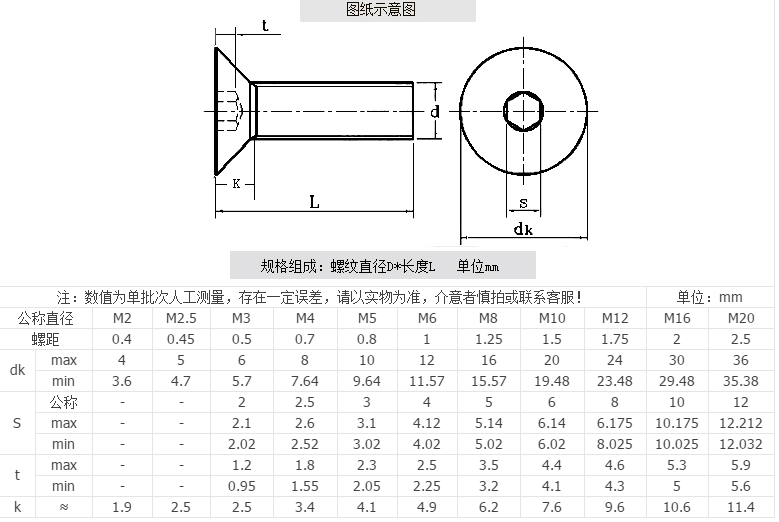 图纸示意图

t

d

K

L

s

dk

规格组成：螺纹直径D*长度L 单位mm

注：数值为单批次人工测量，存在一定误差，请以实物为准，介意者慎拍或联系客服！ 单位：mm

| 公称直径 | | M2 | M2.5 | M3 | M4 | M5 | M6 | M8 | M10 | M12 | M16 | M20 |
|---|---|---|---|---|---|---|---|---|---|---|---|---|
| 螺距 | | 0.4 | 0.45 | 0.5 | 0.7 | 0.8 | 1 | 1.25 | 1.5 | 1.75 | 2 | 2.5 |
| dk | max | 4 | 5 | 6 | 8 | 10 | 12 | 16 | 20 | 24 | 30 | 36 |
| | min | 3.6 | 4.7 | 5.7 | 7.64 | 9.64 | 11.57 | 15.57 | 19.48 | 23.48 | 29.48 | 35.38 |
| S | 公称 | - | - | 2 | 2.5 | 3 | 4 | 5 | 6 | 8 | 10 | 12 |
| | max | - | - | 2.1 | 2.6 | 3.1 | 4.12 | 5.14 | 6.14 | 6.175 | 10.175 | 12.212 |
| | min | - | - | 2.02 | 2.52 | 3.02 | 4.02 | 5.02 | 6.02 | 8.025 | 10.025 | 12.032 |
| t | max | - | - | 1.2 | 1.8 | 2.3 | 2.5 | 3.5 | 4.4 | 4.6 | 5.3 | 5.9 |
| | min | - | - | 0.95 | 1.55 | 2.05 | 2.25 | 3.2 | 4.1 | 4.3 | 5 | 5.6 |
| k | ≈ | 1.9 | 2.5 | 2.5 | 3.4 | 4.1 | 4.9 | 6.2 | 7.6 | 9.6 | 10.6 | 11.4 |